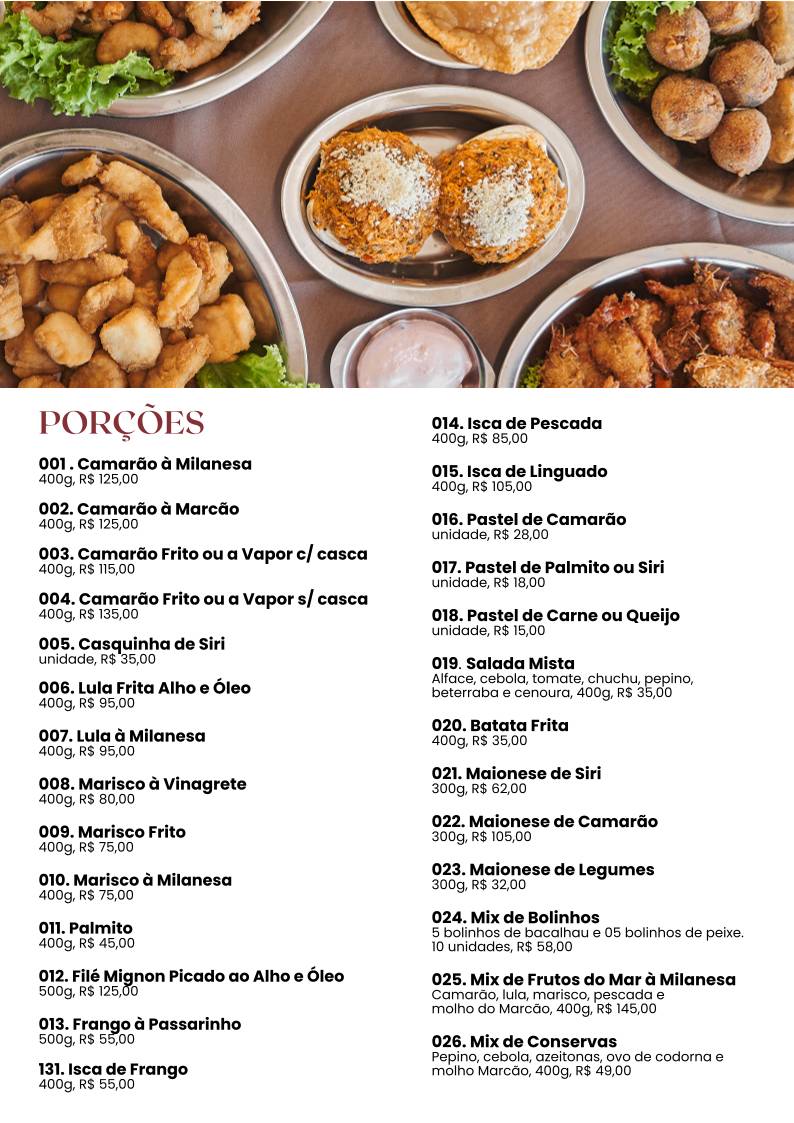 PORÇÕES

001 . Camarão à Milanesa
400g, R$ 125,00

002. Camarão à Marcão
400g, R$ 125,00

003. Camarão Frito ou a Vapor c/ casca
400g, R$ 115,00

004. Camarão Frito ou a Vapor s/ casca
400g, R$ 135,00

005. Casquinha de Siri
unidade, R$ 35,00

006. Lula Frita Alho e Óleo
400g, R$ 95,00

007. Lula à Milanesa
400g, R$ 95,00

008. Marisco à Vinagrete
400g, R$ 80,00

009. Marisco Frito
400g, R$ 75,00

010. Marisco à Milanesa
400g, R$ 75,00

011. Palmito
400g, R$ 45,00

012. Filé Mignon Picado ao Alho e Óleo
500g, R$ 125,00

013. Frango à Passarinho
500g, R$ 55,00

131. Isca de Frango
400g, R$ 55,00

014. Isca de Pescada
400g, R$ 85,00

015. Isca de Linguado
400g, R$ 105,00

016. Pastel de Camarão
unidade, R$ 28,00

017. Pastel de Palmito ou Siri
unidade, R$ 18,00

018. Pastel de Carne ou Queijo
unidade, R$ 15,00

019. Salada Mista
Alface, cebola, tomate, chuchu, pepino, beterraba e cenoura, 400g, R$ 35,00

020. Batata Frita
400g, R$ 35,00

021. Maionese de Siri
300g, R$ 62,00

022. Maionese de Camarão
300g, R$ 105,00

023. Maionese de Legumes
300g, R$ 32,00

024. Mix de Bolinhos
5 bolinhos de bacalhau e 05 bolinhos de peixe. 10 unidades, R$ 58,00

025. Mix de Frutos do Mar à Milanesa
Camarão, lula, marisco, pescada e molho do Marcão, 400g, R$ 145,00

026. Mix de Conservas
Pepino, cebola, azeitonas, ovo de codorna e molho Marcão, 400g, R$ 49,00